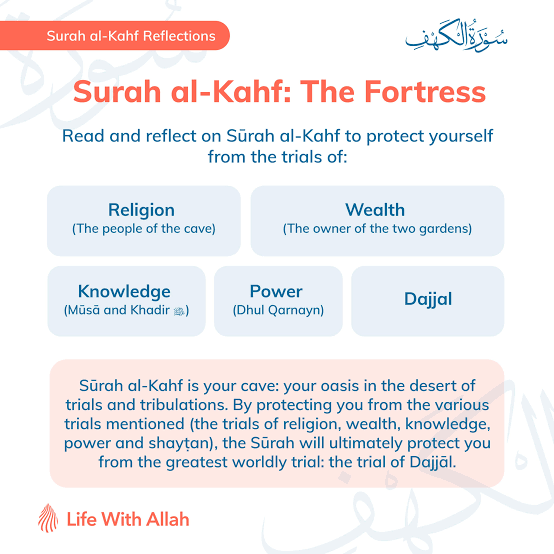 Surah al-Kahf Reflections

سُورَةُ الكَهْفِ

Surah al-Kahf: The Fortress

Read and reflect on Sūrah al-Kahf to protect yourself from the trials of:

Religion
(The people of the cave)

Wealth
(The owner of the two gardens)

Knowledge
(Mūsā and Khadir ﷺ)

Power
(Dhul Qarnayn)

Dajjal

Sūrah al-Kahf is your cave: your oasis in the desert of trials and tribulations. By protecting you from the various trials mentioned (the trials of religion, wealth, knowledge, power and shayṭan), the Sūrah will ultimately protect you from the greatest worldly trial: the trial of Dajjāl.

Life With Allah